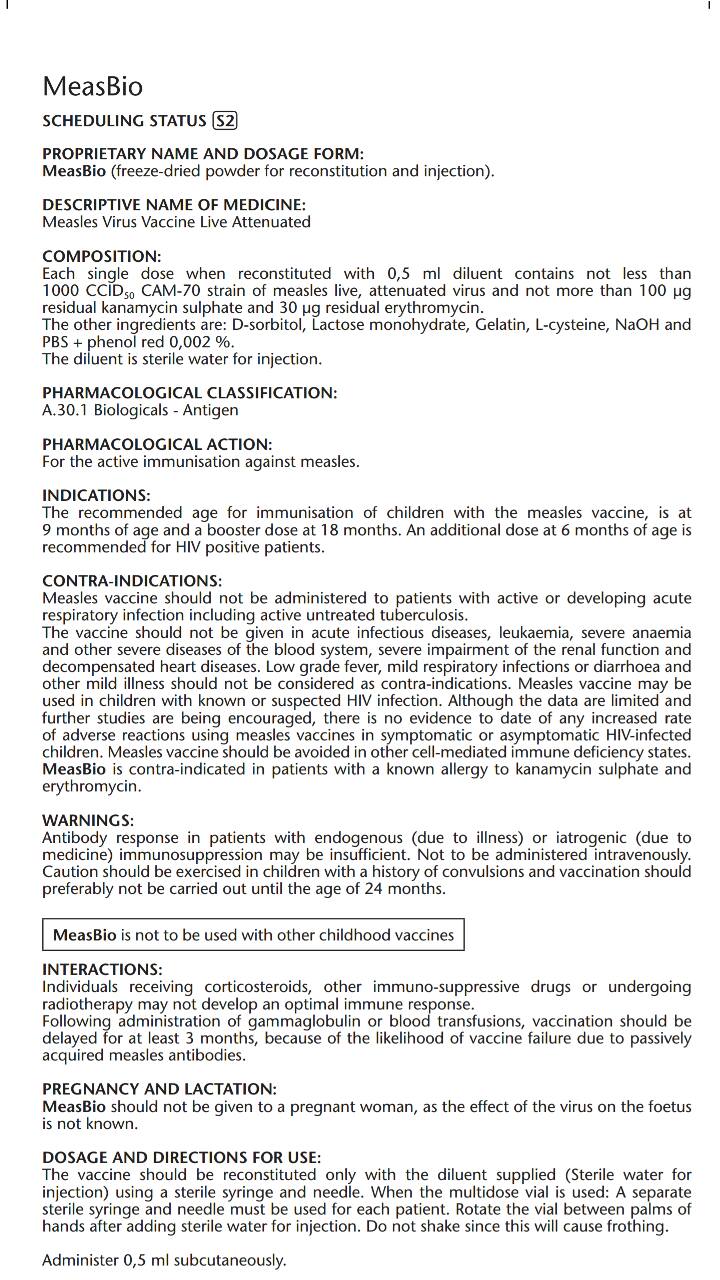 MeasBio

SCHEDULING STATUS S2

PROPRIETARY NAME AND DOSAGE FORM:
MeasBio (freeze-dried powder for reconstitution and injection).

DESCRIPTIVE NAME OF MEDICINE:
Measles Virus Vaccine Live Attenuated

COMPOSITION:
Each single dose when reconstituted with 0,5 ml diluent contains not less than 1000 $CCID_{50}$ CAM-70 strain of measles live, attenuated virus and not more than 100 µg residual kanamycin sulphate and 30 µg residual erythromycin.
The other ingredients are: D-sorbitol, Lactose monohydrate, Gelatin, L-cysteine, NaOH and PBS + phenol red 0,002 %.
The diluent is sterile water for injection.

PHARMACOLOGICAL CLASSIFICATION:
A.30.1 Biologicals - Antigen

PHARMACOLOGICAL ACTION:
For the active immunisation against measles.

INDICATIONS:
The recommended age for immunisation of children with the measles vaccine, is at 9 months of age and a booster dose at 18 months. An additional dose at 6 months of age is recommended for HIV positive patients.

CONTRA-INDICATIONS:
Measles vaccine should not be administered to patients with active or developing acute respiratory infection including active untreated tuberculosis.
The vaccine should not be given in acute infectious diseases, leukaemia, severe anaemia and other severe diseases of the blood system, severe impairment of the renal function and decompensated heart diseases. Low grade fever, mild respiratory infections or diarrhoea and other mild illness should not be considered as contra-indications. Measles vaccine may be used in children with known or suspected HIV infection. Although the data are limited and further studies are being encouraged, there is no evidence to date of any increased rate of adverse reactions using measles vaccines in symptomatic or asymptomatic HIV-infected children. Measles vaccine should be avoided in other cell-mediated immune deficiency states. MeasBio is contra-indicated in patients with a known allergy to kanamycin sulphate and erythromycin.

WARNINGS:
Antibody response in patients with endogenous (due to illness) or iatrogenic (due to medicine) immunosuppression may be insufficient. Not to be administered intravenously. Caution should be exercised in children with a history of convulsions and vaccination should preferably not be carried out until the age of 24 months.

MeasBio is not to be used with other childhood vaccines

INTERACTIONS:
Individuals receiving corticosteroids, other immuno-suppressive drugs or undergoing radiotherapy may not develop an optimal immune response.
Following administration of gammaglobulin or blood transfusions, vaccination should be delayed for at least 3 months, because of the likelihood of vaccine failure due to passively acquired measles antibodies.

PREGNANCY AND LACTATION:
MeasBio should not be given to a pregnant woman, as the effect of the virus on the foetus is not known.

DOSAGE AND DIRECTIONS FOR USE:
The vaccine should be reconstituted only with the diluent supplied (Sterile water for injection) using a sterile syringe and needle. When the multidose vial is used: A separate sterile syringe and needle must be used for each patient. Rotate the vial between palms of hands after adding sterile water for injection. Do not shake since this will cause frothing.

Administer 0,5 ml subcutaneously.